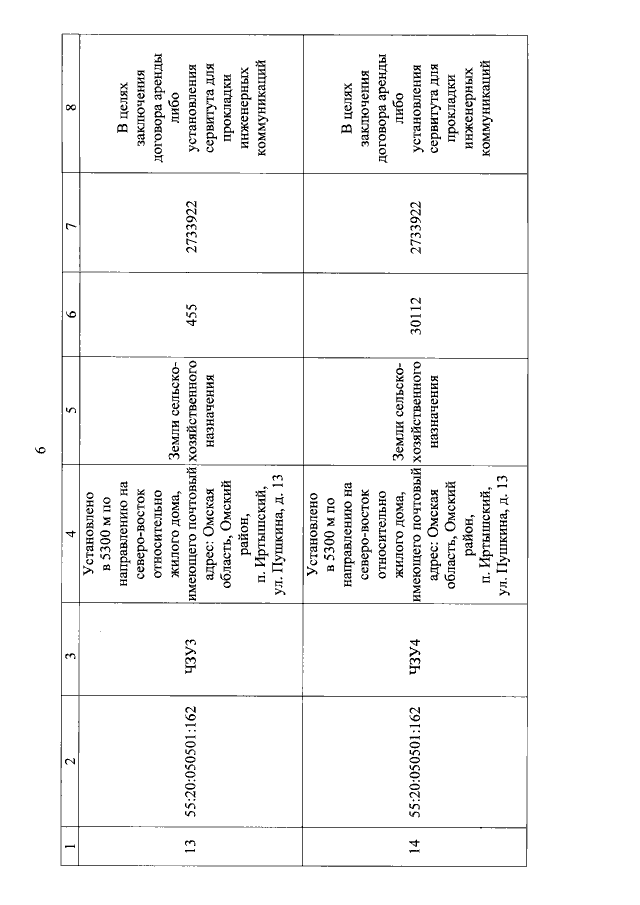 6

| 1 | 2 | 3 | 4 | 5 | 6 | 7 | 8 |
|---|---|---|---|---|---|---|---|
| 13 | 55:20:050501:162 | ЧЗУ3 | Установлено в 5300 м по направлению на северо-восток относительно жилого дома, имеющего почтовый адрес: Омская область, Омский район, п. Иртышский, ул. Пушкина, д. 13 | Земли сельско-хозяйственного назначения | 455 | 2733922 | В целях заключения договора аренды либо установления сервитута для прокладки инженерных коммуникаций |
| 14 | 55:20:050501:162 | ЧЗУ4 | Установлено в 5300 м по направлению на северо-восток относительно жилого дома, имеющего почтовый адрес: Омская область, Омский район, п. Иртышский, ул. Пушкина, д. 13 | Земли сельско-хозяйственного назначения | 30112 | 2733922 | В целях заключения договора аренды либо установления сервитута для прокладки инженерных коммуникаций |